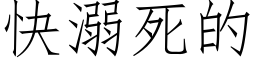 快溺死的